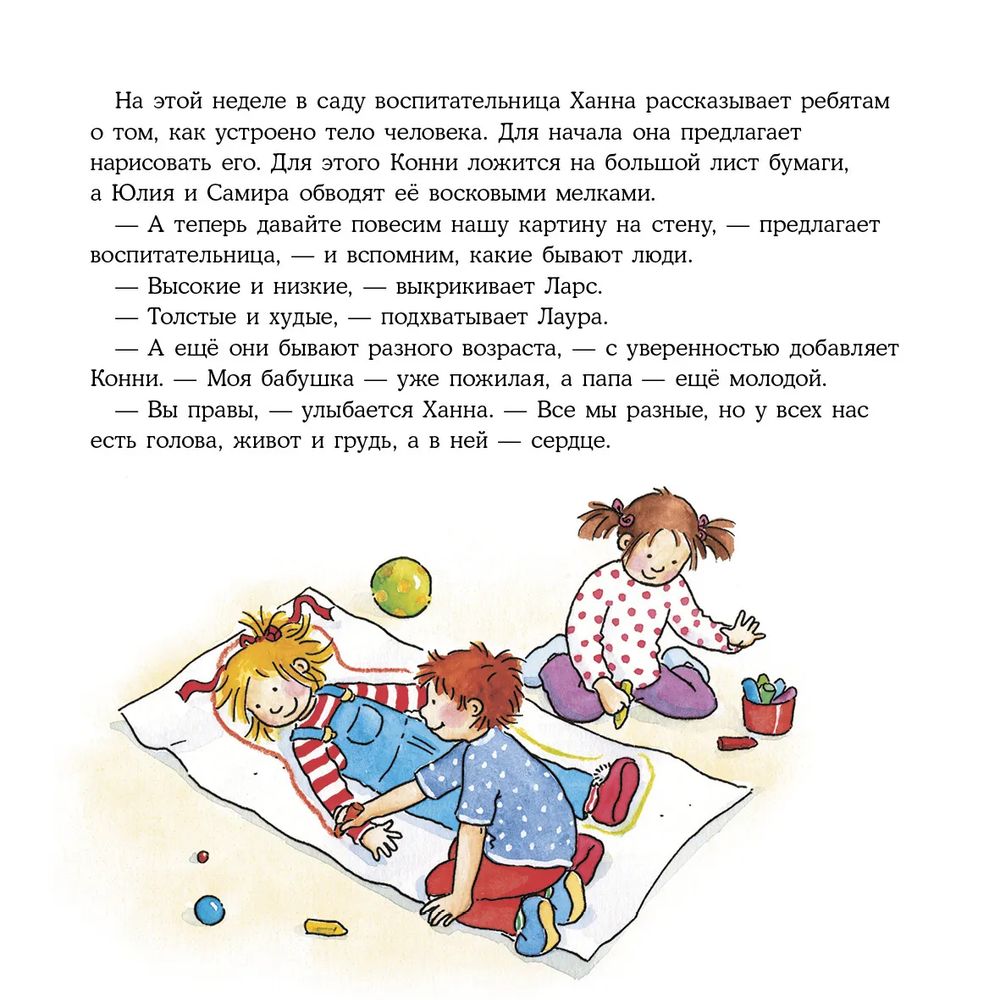 На этой неделе в саду воспитательница Ханна рассказывает ребятам о том, как устроено тело человека. Для начала она предлагает нарисовать его. Для этого Конни ложится на большой лист бумаги, а Юлия и Самира обводят её восковыми мелками.

— А теперь давайте повесим нашу картину на стену, — предлагает воспитательница, — и вспомним, какие бывают люди.

— Высокие и низкие, — выкрикивает Ларс.

— Толстые и худые, — подхватывает Лаура.

— А ещё они бывают разного возраста, — с уверенностью добавляет Конни. — Моя бабушка — уже пожилая, а папа — ещё молодой.

— Вы правы, — улыбается Ханна. — Все мы разные, но у всех нас есть голова, живот и грудь, а в ней — сердце.